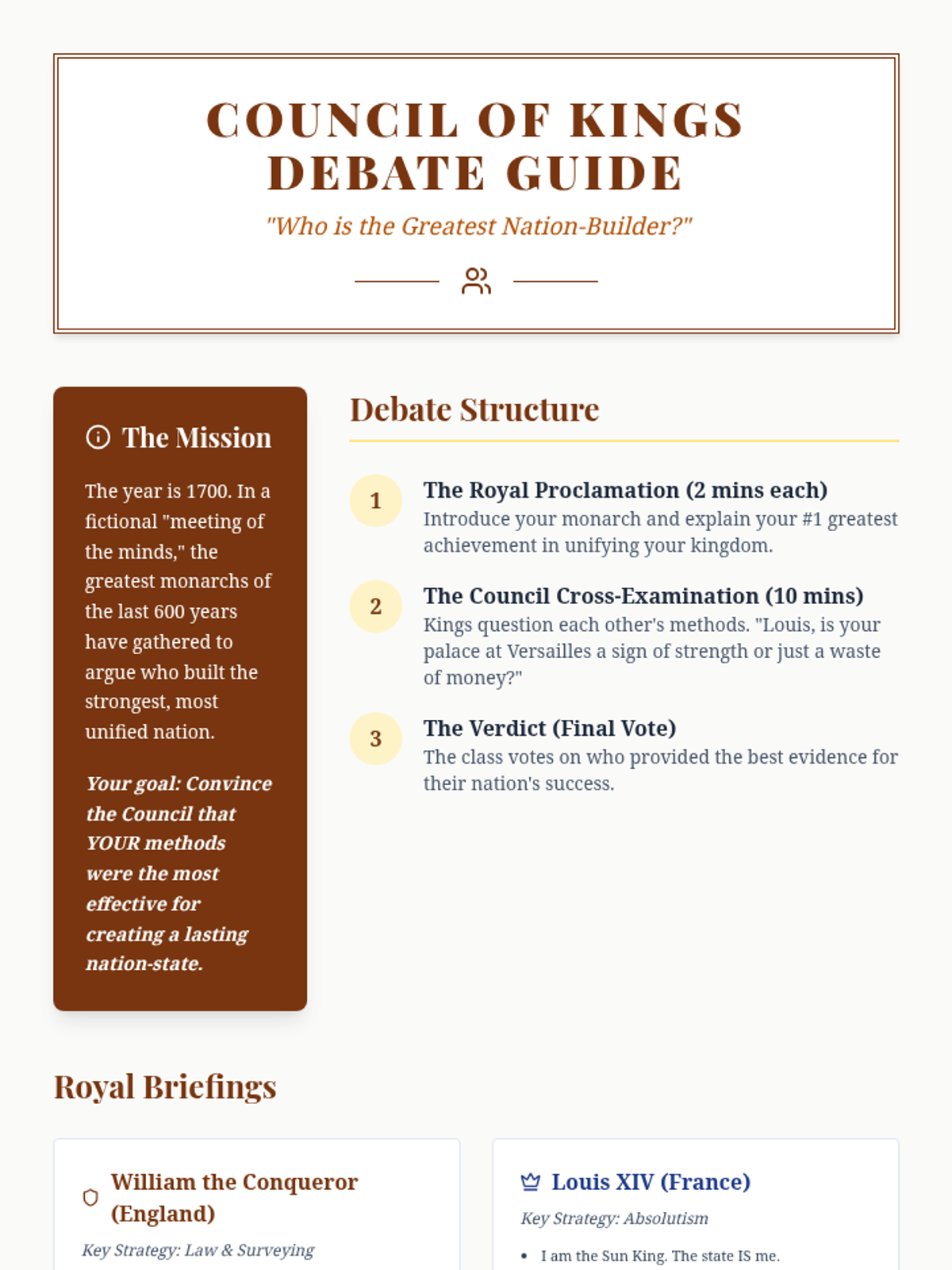 COUNCIL OF KINGS DEBATE GUIDE

"Who is the Greatest Nation-Builder?"

The Mission

The year is 1700. In a fictional "meeting of the minds," the greatest monarchs of the last 600 years have gathered to argue who built the strongest, most unified nation.

Your goal: Convince the Council that YOUR methods were the most effective for creating a lasting nation-state.

Debate Structure

1 The Royal Proclamation (2 mins each)
Introduce your monarch and explain your #1 greatest achievement in unifying your kingdom.

2 The Council Cross-Examination (10 mins)
Kings question each other's methods. "Louis, is your palace at Versailles a sign of strength or just a waste of money?"

3 The Verdict (Final Vote)
The class votes on who provided the best evidence for their nation's success.

Royal Briefings

William the Conqueror (England)
Key Strategy: Law & Surveying

Louis XIV (France)
Key Strategy: Absolutism
• I am the Sun King. The state IS me.